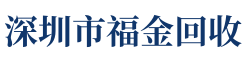 深圳市福金回收